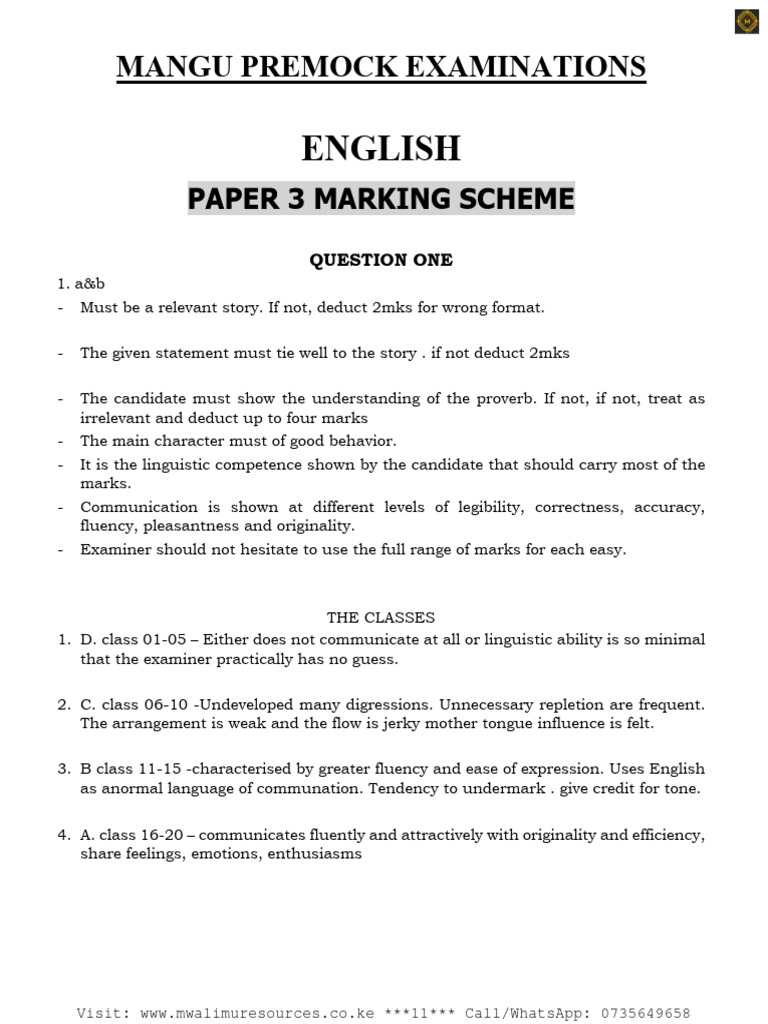 MANGU PREMOCK EXAMINATIONS

ENGLISH

PAPER 3 MARKING SCHEME

QUESTION ONE

1. a&b
- Must be a relevant story. If not, deduct 2mks for wrong format.

- The given statement must tie well to the story . if not deduct 2mks

- The candidate must show the understanding of the proverb. If not, if not, treat as irrelevant and deduct up to four marks
- The main character must of good behavior.
- It is the linguistic competence shown by the candidate that should carry most of the marks.
- Communication is shown at different levels of legibility, correctness, accuracy, fluency, pleasantness and originality.
- Examiner should not hesitate to use the full range of marks for each easy.

THE CLASSES
1. D. class 01-05 – Either does not communicate at all or linguistic ability is so minimal that the examiner practically has no guess.

2. C. class 06-10 -Undeveloped many digressions. Unnecessary repletion are frequent. The arrangement is weak and the flow is jerky mother tongue influence is felt.

3. B class 11-15 -characterised by greater fluency and ease of expression. Uses English as anormal language of communation. Tendency to undermark . give credit for tone.

4. A. class 16-20 – communicates fluently and attractively with originality and efficiency, share feelings, emotions, enthusiasms

Visit: www.mwalimuresources.co.ke ***11*** Call/WhatsApp: 0735649658